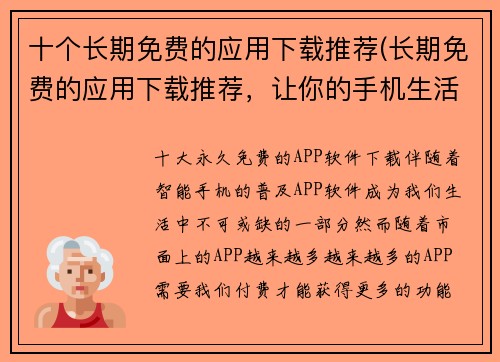 十个长期免费的应用下载推荐(长期免费的应用下载推荐，让你的手机生活

十大永久免费的APP软件下载伴随着智能手机的普及APP软件成为我们生活中不可或缺的一部分然而随着市面上的APP越来越多越来越多的APP需要我们付费才能获得更多的功能